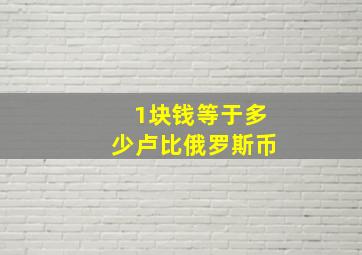 1块钱等于多少卢比俄罗斯币